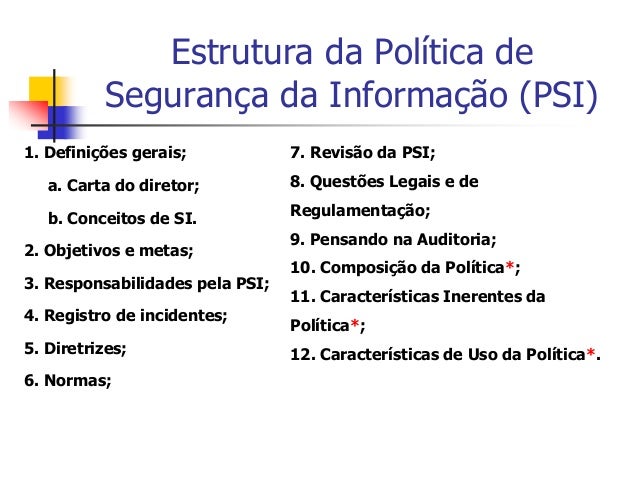 Estrutura da Política de Segurança da Informação (PSI)

1. Definições gerais;

a. Carta do diretor;

b. Conceitos de SI.

2. Objetivos e metas;

3. Responsabilidades pela PSI;

4. Registro de incidentes;

5. Diretrizes;

6. Normas;

7. Revisão da PSI;

8. Questões Legais e de Regulamentação;

9. Pensando na Auditoria;

10. Composição da Política*;

11. Características Inerentes da Política*;

12. Características de Uso da Política*.